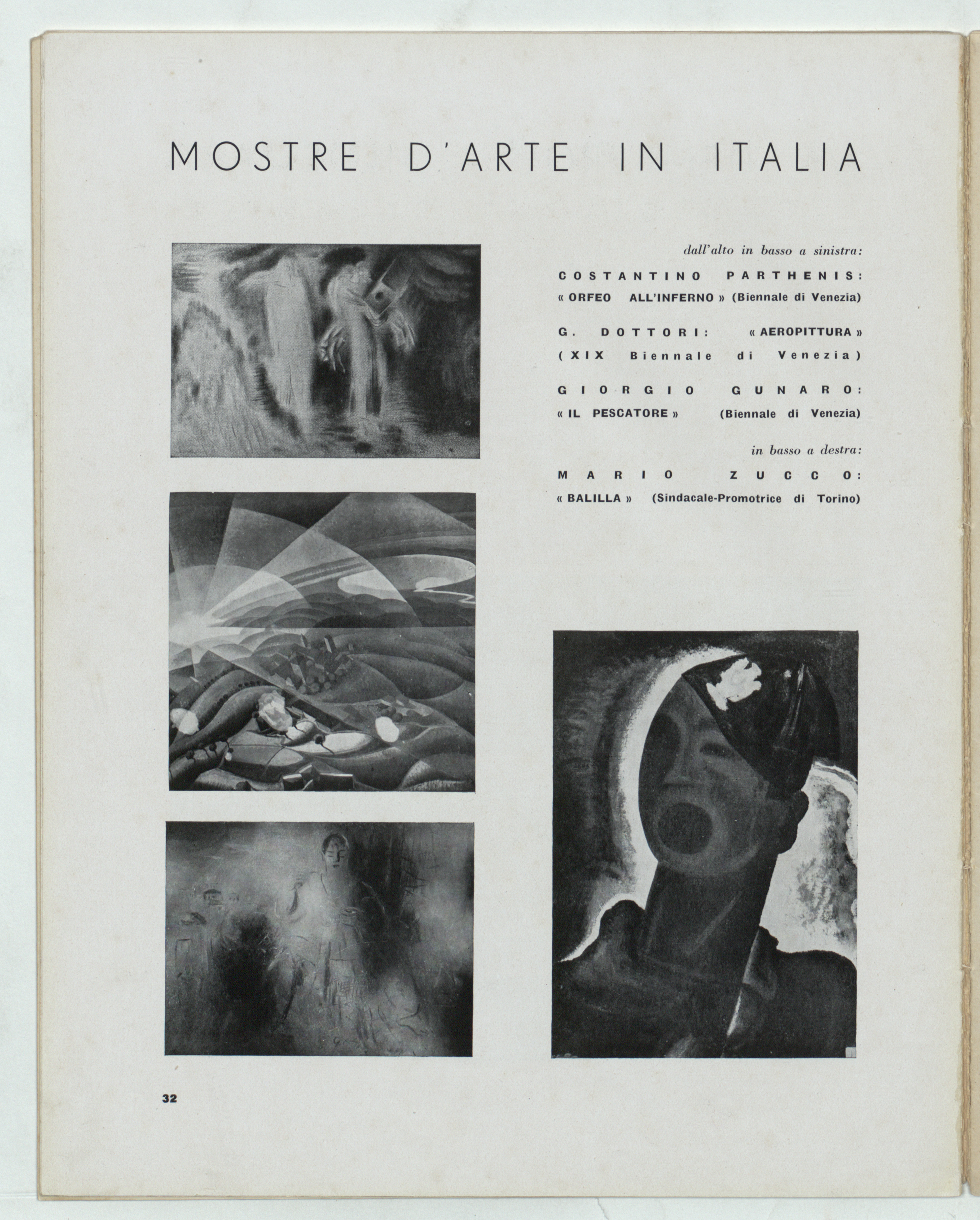 MOSTRE D'ARTE IN ITALIA

dall'alto in basso a sinistra:

COSTANTINO PARTHENIS: « ORFEO ALL'INFERNO » (Biennale di Venezia)

G. DOTTORI: « AEROPITTURA » (XIX Biennale di Venezia)

GIORGIO GUNARO: « IL PESCATORE » (Biennale di Venezia)

in basso a destra:

MARIO ZUCCO: « BALILLA » (Sindacale-Promotrice di Torino)

32